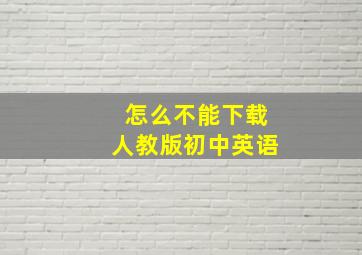 怎么不能下载
人教版初中英语